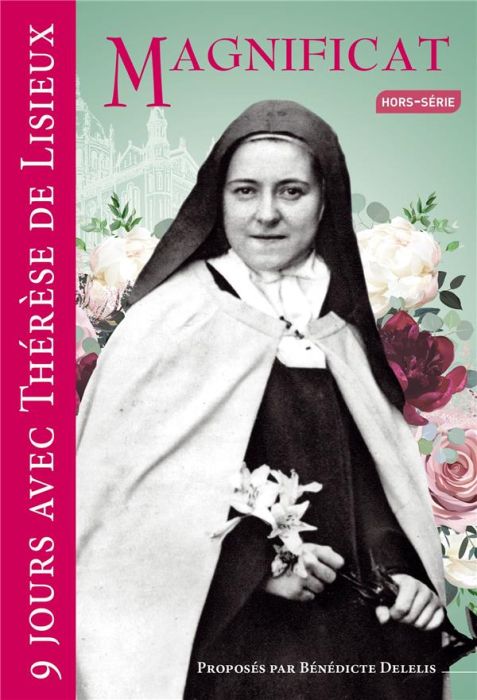 9 JOURS AVEC THÉRÈSE DE LISIEUX

MAGNIFICAT

HORS-SÉRIE

PROPOSÉS PAR BÉNÉDICTE DELELIS